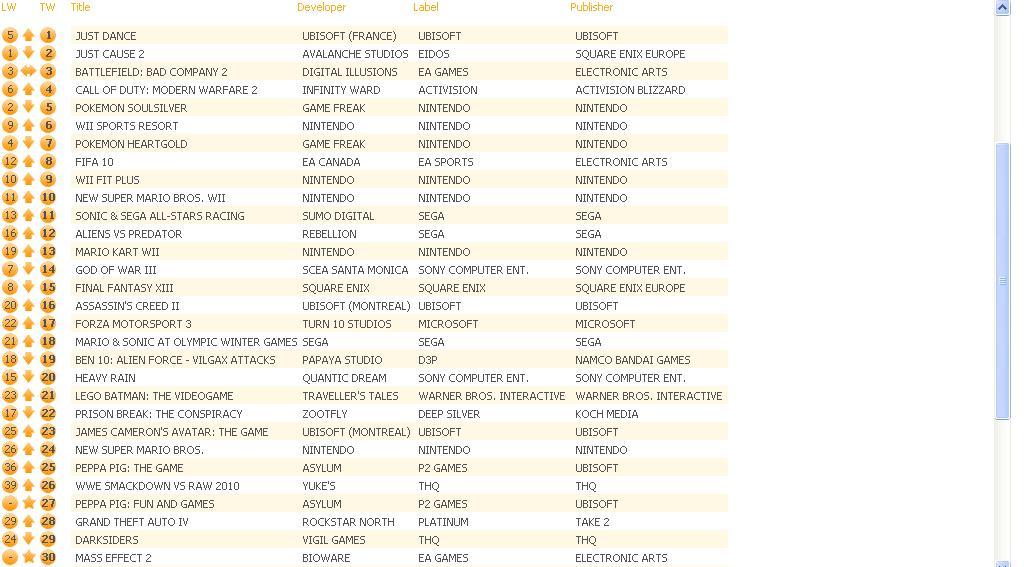 | LW | TW | Title | Developer | Label | Publisher |
|---|---|---|---|---|---|
| 5 | 1 | JUST DANCE | UBISOFT (FRANCE) | UBISOFT | UBISOFT |
| 1 | 2 | JUST CAUSE 2 | AVALANCHE STUDIOS | EIDOS | SQUARE ENIX EUROPE |
| 3 | 3 | BATTLEFIELD: BAD COMPANY 2 | DIGITAL ILLUSIONS | EA GAMES | ELECTRONIC ARTS |
| 6 | 4 | CALL OF DUTY: MODERN WARFARE 2 | INFINITY WARD | ACTIVISION | ACTIVISION BLIZZARD |
| 2 | 5 | POKEMON SOULSILVER | GAME FREAK | NINTENDO | NINTENDO |
| 9 | 6 | WII SPORTS RESORT | NINTENDO | NINTENDO | NINTENDO |
| 4 | 7 | POKEMON HEARTGOLD | GAME FREAK | NINTENDO | NINTENDO |
| 12 | 8 | FIFA 10 | EA CANADA | EA SPORTS | ELECTRONIC ARTS |
| 10 | 9 | WII FIT PLUS | NINTENDO | NINTENDO | NINTENDO |
| 11 | 10 | NEW SUPER MARIO BROS. WII | NINTENDO | NINTENDO | NINTENDO |
| 13 | 11 | SONIC & SEGA ALL-STARS RACING | SUMO DIGITAL | SEGA | SEGA |
| 16 | 12 | ALIENS VS PREDATOR | REBELLION | SEGA | SEGA |
| 19 | 13 | MARIO KART WII | NINTENDO | NINTENDO | NINTENDO |
| 7 | 14 | GOD OF WAR III | SCEA SANTA MONICA | SONY COMPUTER ENT. | SONY COMPUTER ENT. |
| 8 | 15 | FINAL FANTASY XIII | SQUARE ENIX | SQUARE ENIX | SQUARE ENIX EUROPE |
| 20 | 16 | ASSASSIN'S CREED II | UBISOFT (MONTREAL) | UBISOFT | UBISOFT |
| 22 | 17 | FORZA MOTORSPORT 3 | TURN 10 STUDIOS | MICROSOFT | MICROSOFT |
| 21 | 18 | MARIO & SONIC AT OLYMPIC WINTER GAMES | SEGA | SEGA | SEGA |
| 18 | 19 | BEN 10: ALIEN FORCE - VILGAX ATTACKS | PAPAYA STUDIO | D3P | NAMCO BANDAI GAMES |
| 15 | 20 | HEAVY RAIN | QUANTIC DREAM | SONY COMPUTER ENT. | SONY COMPUTER ENT. |
| 23 | 21 | LEGO BATMAN: THE VIDEOGAME | TRAVELLER'S TALES | WARNER BROS. INTERACTIVE | WARNER BROS. INTERACTIVE |
| 17 | 22 | PRISON BREAK: THE CONSPIRACY | ZOOTFLY | DEEP SILVER | KOCH MEDIA |
| 25 | 23 | JAMES CAMERON'S AVATAR: THE GAME | UBISOFT (MONTREAL) | UBISOFT | UBISOFT |
| 26 | 24 | NEW SUPER MARIO BROS. | NINTENDO | NINTENDO | NINTENDO |
| 36 | 25 | PEPPA PIG: THE GAME | ASYLUM | P2 GAMES | UBISOFT |
| 39 | 26 | WWE SMACKDOWN VS RAW 2010 | YUKE'S | THQ | THQ |
| - | 27 | PEPPA PIG: FUN AND GAMES | ASYLUM | P2 GAMES | UBISOFT |
| 29 | 28 | GRAND THEFT AUTO IV | ROCKSTAR NORTH | PLATINUM | TAKE 2 |
| 24 | 29 | DARKSIDERS | VIGIL GAMES | THQ | THQ |
| - | 30 | MASS EFFECT 2 | BIOWARE | EA GAMES | ELECTRONIC ARTS |